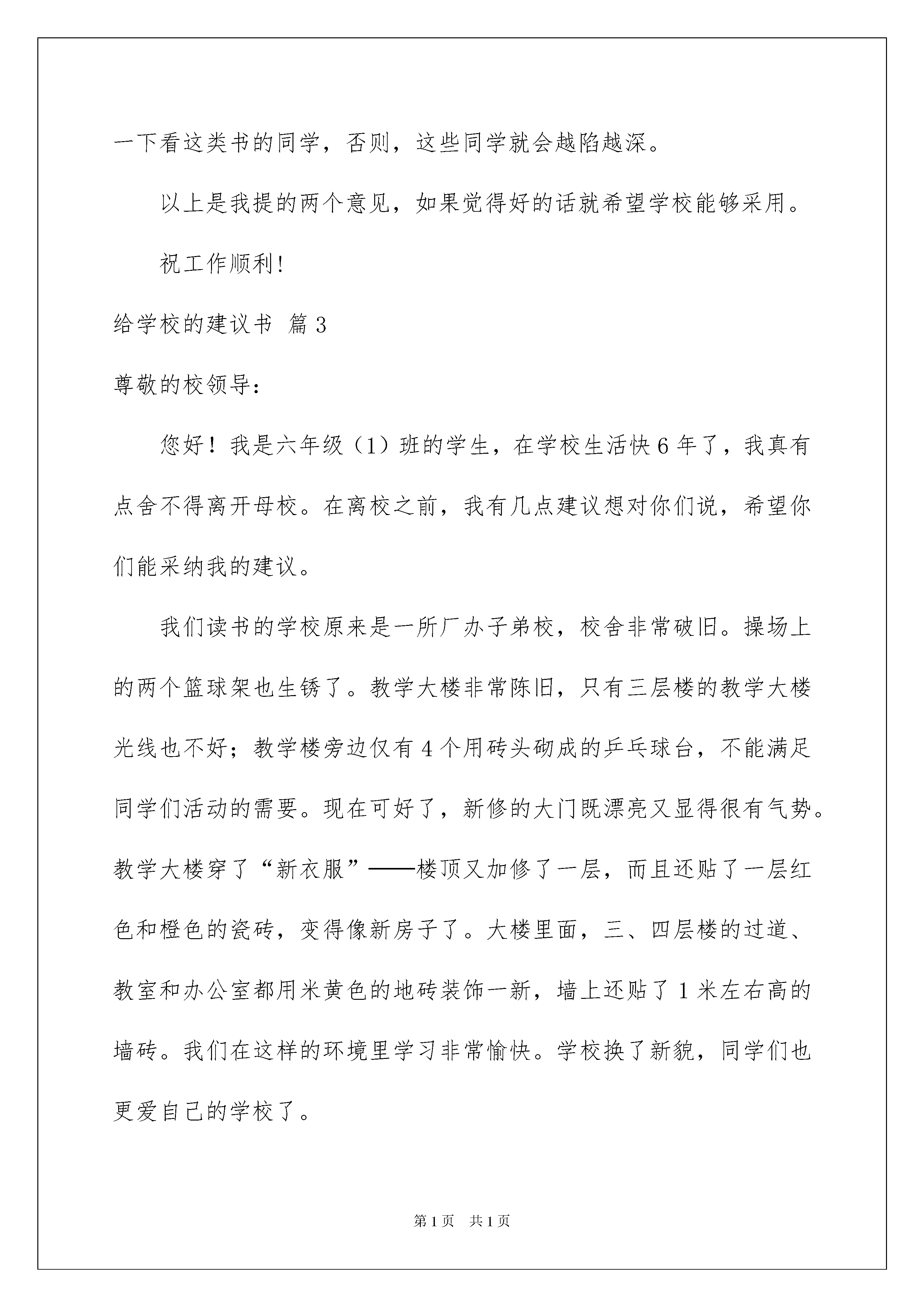 一下看这类书的同学，否则，这些同学就会越陷越深。

以上是我提的两个意见，如果觉得好的话就希望学校能够采用。

祝工作顺利!

给学校的建议书 篇3

尊敬的校领导：

您好！我是六年级（1）班的学生，在学校生活快6年了，我真有点舍不得离开母校。在离校之前，我有几点建议想对你们说，希望你们能采纳我的建议。

我们读书的学校原来是一所厂办子弟校，校舍非常破旧。操场上的两个篮球架也生锈了。教学大楼非常陈旧，只有三层楼的教学大楼光线也不好；教学楼旁边仅有4个用砖头砌成的乒乓球台，不能满足同学们活动的需要。现在可好了，新修的大门既漂亮又显得很有气势。教学大楼穿了“新衣服”——楼顶又加修了一层，而且还贴了一层红色和橙色的瓷砖，变得像新房子了。大楼里面，三、四层楼的过道、教室和办公室都用米黄色的地砖装饰一新，墙上还贴了1米左右高的墙砖。我们在这样的环境里学习非常愉快。学校换了新貌，同学们也更爱自己的学校了。

第1页 共1页